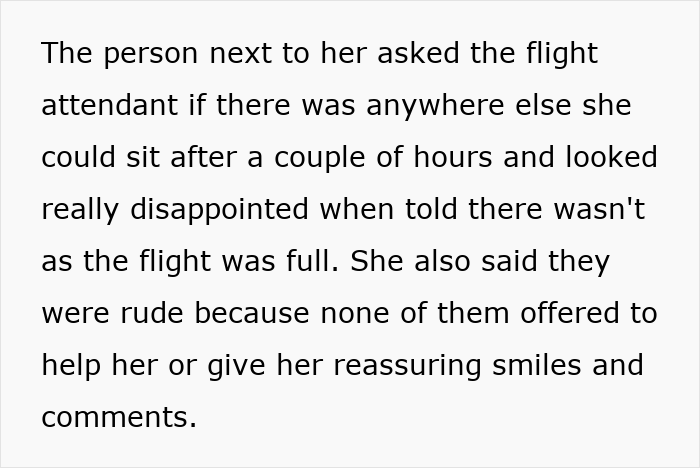 The person next to her asked the flight attendant if there was anywhere else she could sit after a couple of hours and looked really disappointed when told there wasn't as the flight was full. She also said they were rude because none of them offered to help her or give her reassuring smiles and comments.